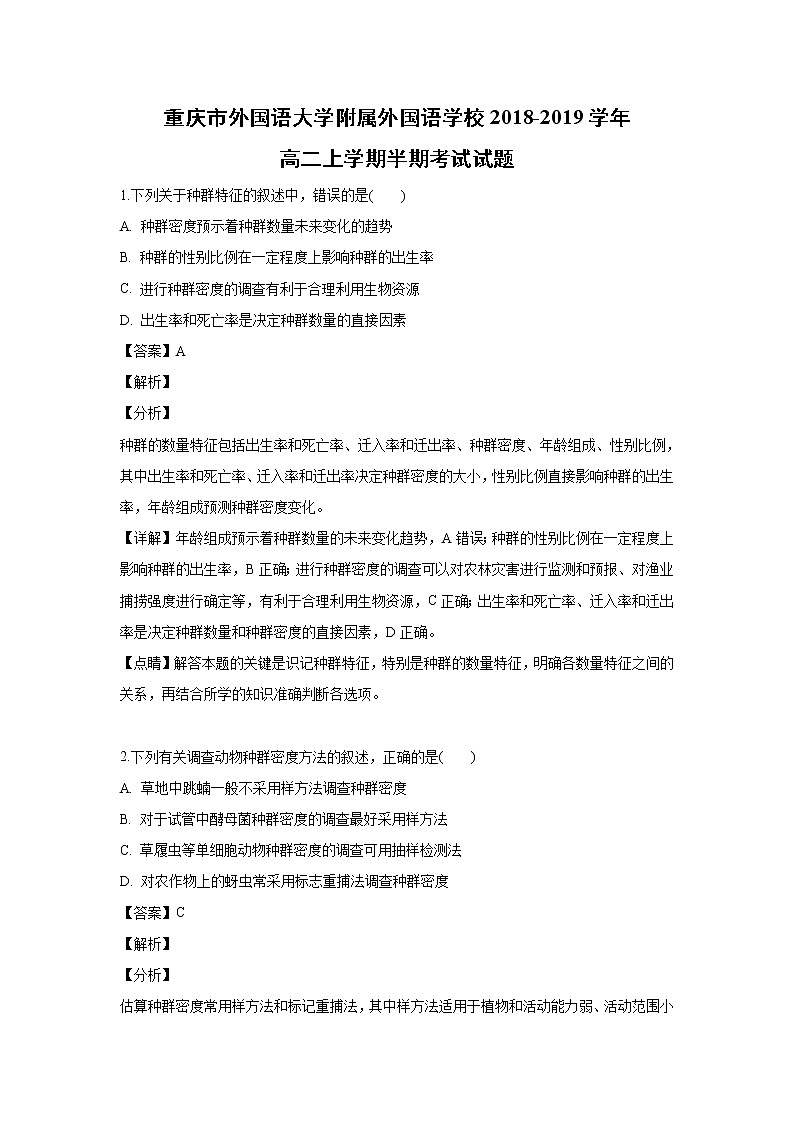 重庆市外国语大学附属外国语学校2018-2019学年

高二上学期半期考试试题

1.下列关于种群特征的叙述中，错误的是(    )

A. 种群密度预示着种群数量未来变化的趋势

B. 种群的性别比例在一定程度上影响种群的出生率

C. 进行种群密度的调查有利于合理利用生物资源

D. 出生率和死亡率是决定种群数量的直接因素

【答案】A

【解析】

【分析】

种群的数量特征包括出生率和死亡率、迁入率和迁出率、种群密度、年龄组成、性别比例，其中出生率和死亡率、迁入率和迁出率决定种群密度的大小，性别比例直接影响种群的出生率，年龄组成预测种群密度变化。

【详解】年龄组成预示着种群数量的未来变化趋势，A错误；种群的性别比例在一定程度上影响种群的出生率，B正确；进行种群密度的调查可以对农林灾害进行监测和预报、对渔业捕捞强度进行确定等，有利于合理利用生物资源，C正确；出生率和死亡率、迁入率和迁出率是决定种群数量和种群密度的直接因素，D正确。

【点睛】解答本题的关键是识记种群特征，特别是种群的数量特征，明确各数量特征之间的关系，再结合所学的知识准确判断各选项。

2.下列有关调查动物种群密度方法的叙述，正确的是(    )

A. 草地中跳蝻一般不采用样方法调查种群密度

B. 对于试管中酵母菌种群密度的调查最好采用样方法

C. 草履虫等单细胞动物种群密度的调查可用抽样检测法

D. 对农作物上的蚜虫常采用标志重捕法调查种群密度

【答案】C

【解析】

【分析】

估算种群密度常用样方法和标记重捕法，其中样方法适用于植物和活动能力弱、活动范围小